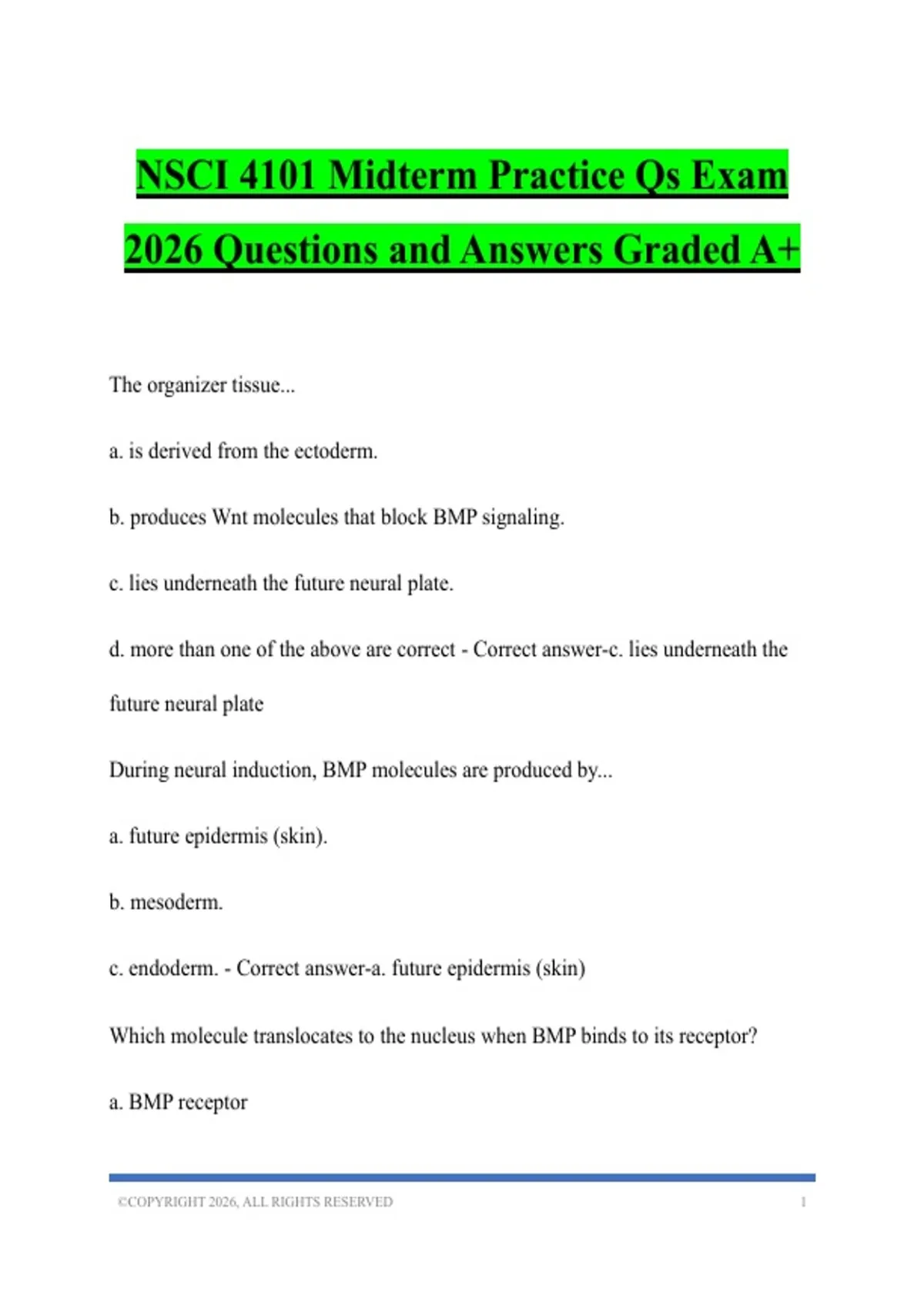 NSCI 4101 Midterm Practice Qs Exam 2026 Questions and Answers Graded A+

The organizer tissue...

a. is derived from the ectoderm.

b. produces Wnt molecules that block BMP signaling.

c. lies underneath the future neural plate.

d. more than one of the above are correct - Correct answer-c. lies underneath the future neural plate

During neural induction, BMP molecules are produced by...

a. future epidermis (skin).

b. mesoderm.

c. endoderm. - Correct answer-a. future epidermis (skin)

Which molecule translocates to the nucleus when BMP binds to its receptor?

a. BMP receptor

©COPYRIGHT 2026, ALL RIGHTS RESERVED 1